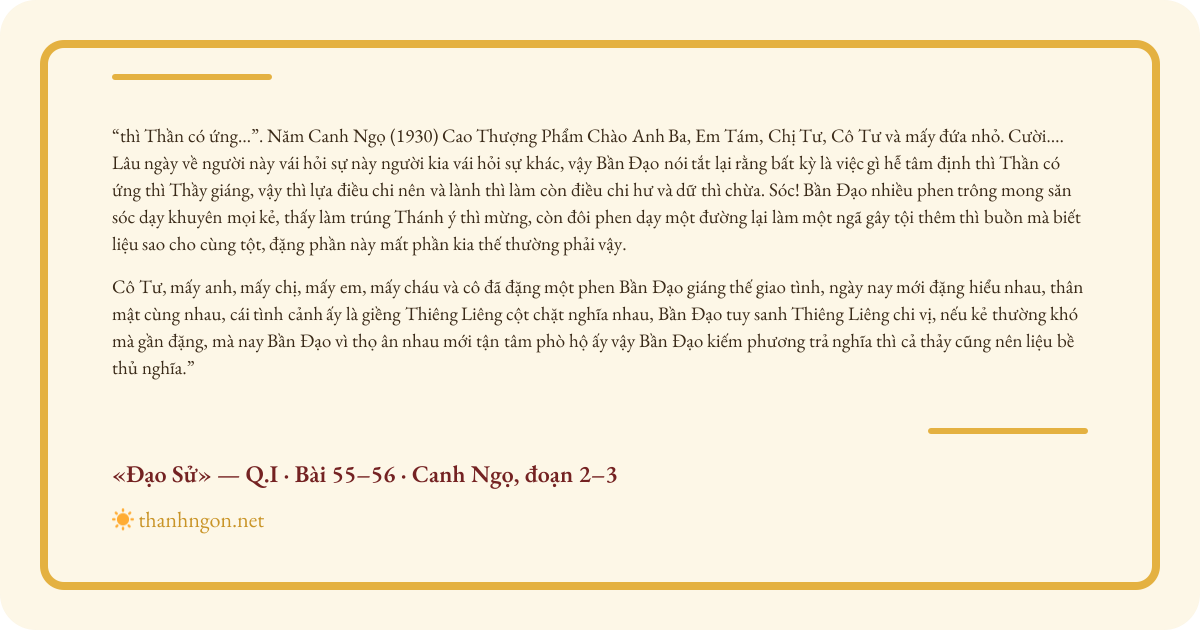 "thì Thần có ứng...". Năm Canh Ngọ (1930) Cao Thượng Phẩm Chào Anh Ba, Em Tám, Chị Tư, Cô Tư và mấy đứa nhỏ. Cười.... Lâu ngày về người này vái hỏi sự này người kia vái hỏi sự khác, vậy Bần Đạo nói tắt lại rằng bất kỳ là việc gì hễ tâm định thì Thần có ứng thì Thầy giáng, vậy thì lựa điều chi nên và lành thì làm còn điều chi hư và dữ thì chừa. Sóc! Bần Đạo nhiều phen trông mong săn sóc dạy khuyên mọi kẻ, thấy làm trúng Thánh ý thì mừng, còn đôi phen dạy một đường lại làm một ngã gây tội thêm thì buồn mà biết liệu sao cho cùng tột, đặng phần này mất phần kia thế thường phải vậy.

Cô Tư, mấy anh, mấy chị, mấy em, mấy cháu và cô đã đặng một phen Bần Đạo giáng thế giao tình, ngày nay mới đặng hiểu nhau, thân mật cùng nhau, cái tình cảnh ấy là giềng Thiêng Liêng cột chặt nghĩa nhau, Bần Đạo tuy sanh Thiêng Liêng chi vị, nếu kẻ thường khó mà gần đặng, mà nay Bần Đạo vì thọ ân nhau mới tận tâm phò hộ ấy vậy Bần Đạo kiếm phương trả nghĩa thì cả thảy cũng nên liệu bề thủ nghĩa."

«Đạo Sử» — Q.I · Bài 55–56 · Canh Ngọ, đoạn 2–3

thanhngon.net